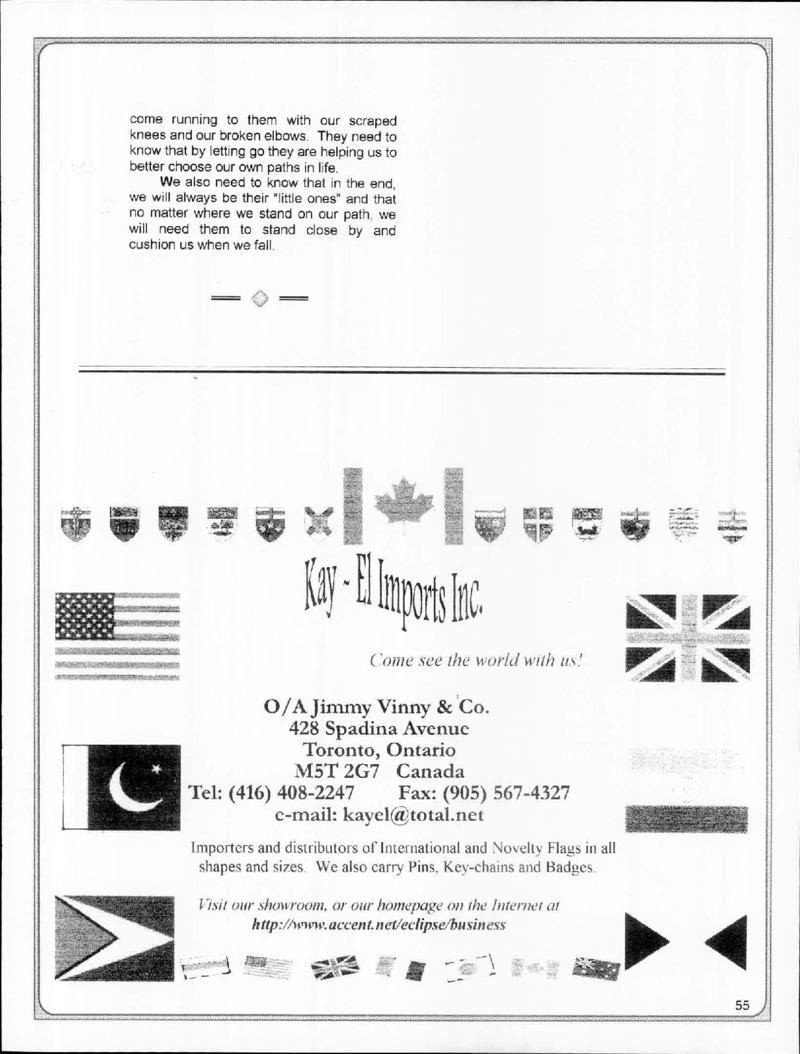 come running to them with our scraped knees and our broken elbows. They need to know that by letting go they are helping us to better choose our own paths in life.

We also need to know that in the end, we will always be their "little ones" and that no matter where we stand on our path, we will need them to stand close by and cushion us when we fall.

Kay - El Imports Inc.

Come see the world with us!

O/A Jimmy Vinny & Co.
428 Spadina Avenue
Toronto, Ontario
M5T 2G7 Canada
Tel: (416) 408-2247 Fax: (905) 567-4327
e-mail: kayel@total.net

Importers and distributors of International and Novelty Flags in all shapes and sizes. We also carry Pins, Key-chains and Badges.

Visit our showroom, or our homepage on the Internet at
http://www.accent.net/eclipse/business

55